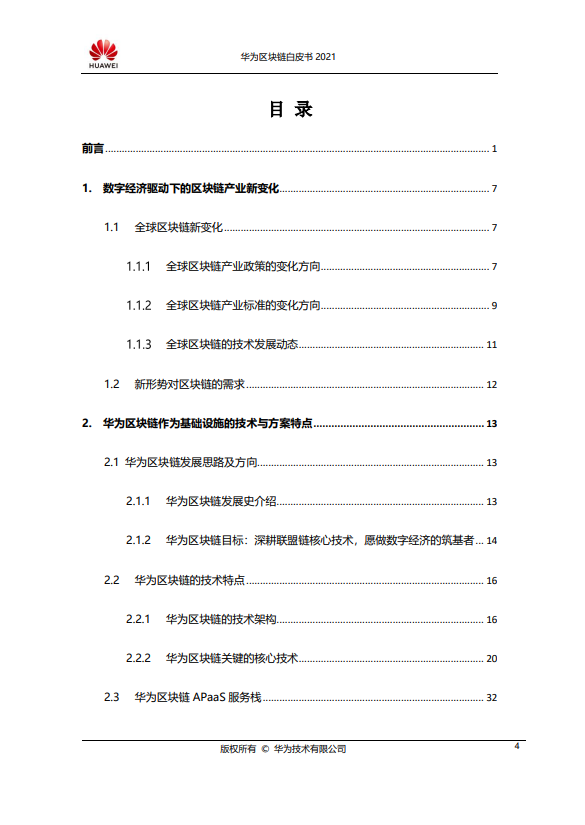 HUAWEI

华为区块链白皮书 2021

目 录

前言 ........ 1

1. 数字经济驱动下的区块链产业新变化 ........ 7

1.1 全球区块链新变化 ........ 7

1.1.1 全球区块链产业政策的变化方向 ........ 7

1.1.2 全球区块链产业标准的变化方向 ........ 9

1.1.3 全球区块链的技术发展动态 ........ 11

1.2 新形势对区块链的需求 ........ 12

2. 华为区块链作为基础设施的技术与方案特点 ........ 13

2.1 华为区块链发展思路及方向 ........ 13

2.1.1 华为区块链发展史介绍 ........ 13

2.1.2 华为区块链目标：深耕联盟链核心技术，愿做数字经济的筑基者 ... 14

2.2 华为区块链的技术特点 ........ 16

2.2.1 华为区块链的技术架构 ........ 16

2.2.2 华为区块链关键的核心技术 ........ 20

2.3 华为区块链 APaaS 服务栈 ........ 32

版权所有 © 华为技术有限公司

4